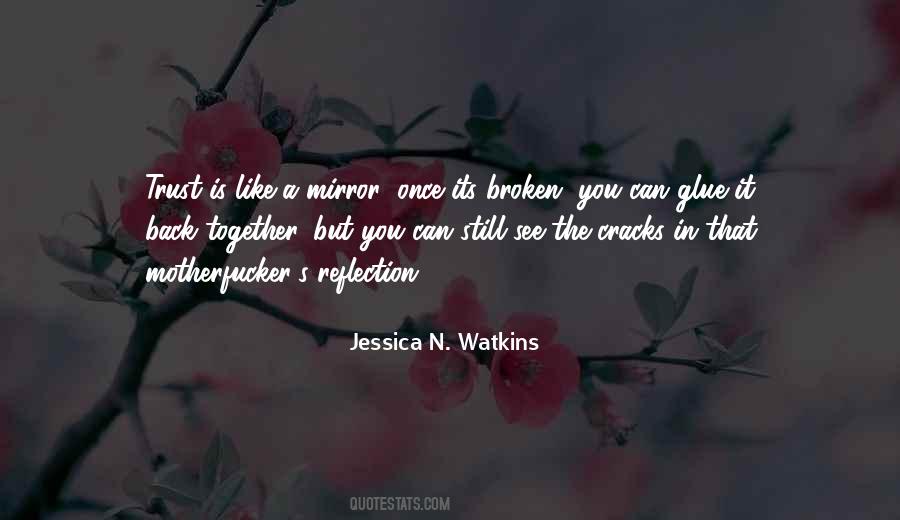 Trust is like a mirror once its broken you can glue it back together but you can still see the cracks in that motherfucker s reflection

Jessica N. Watkins

QUOTESTATS.COM